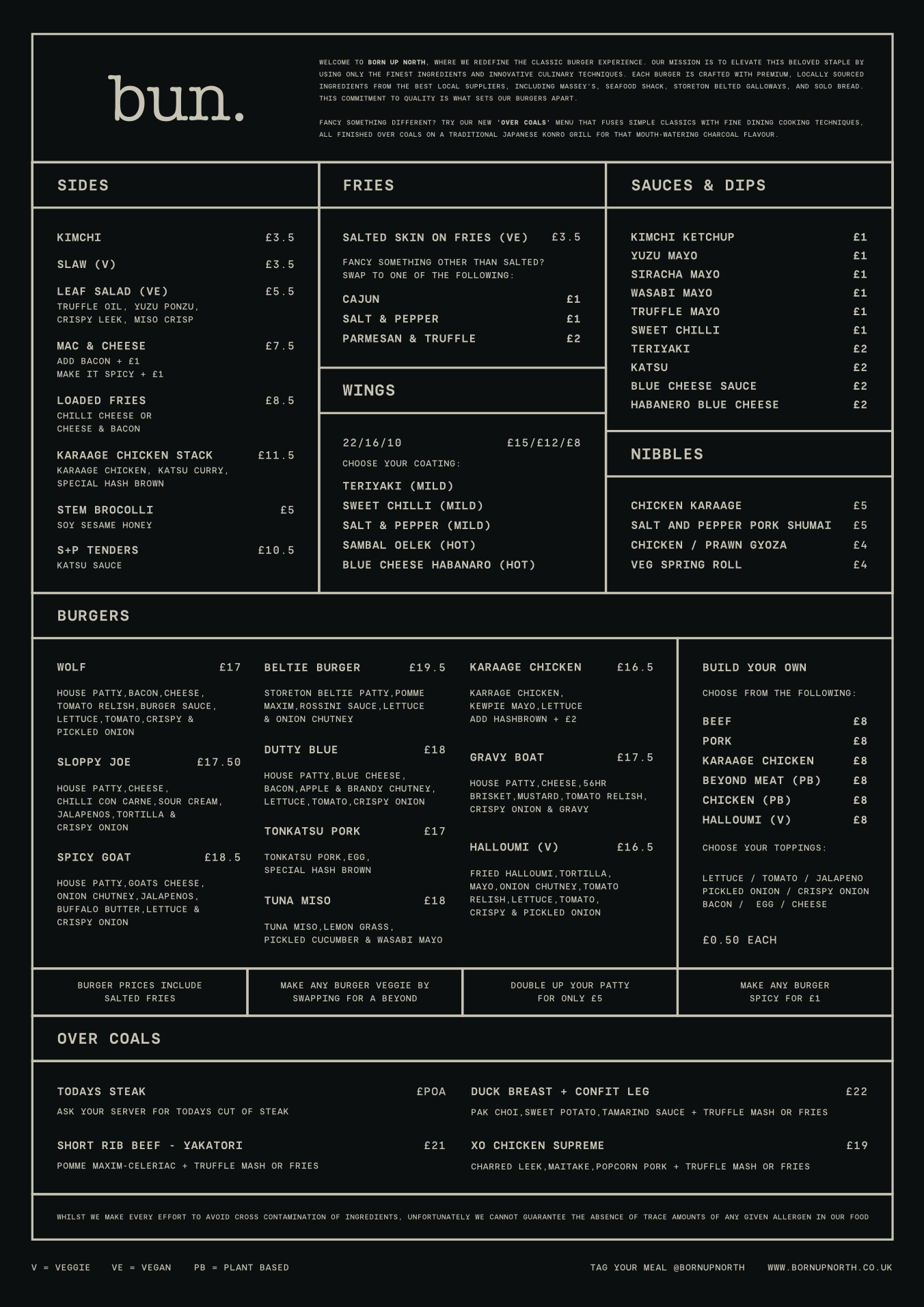 bun.

WELCOME TO BORN UP NORTH, WHERE WE REDEFINE THE CLASSIC BURGER EXPERIENCE. OUR MISSION IS TO ELEVATE THIS BELOVED STAPLE BY USING ONLY THE FINEST INGREDIENTS AND INNOVATIVE CULINARY TECHNIQUES. EACH BURGER IS CRAFTED WITH PREMIUM, LOCALLY SOURCED INGREDIENTS FROM THE BEST LOCAL SUPPLIERS, INCLUDING MASSEY'S, SEAFOOD SHACK, STORETON BELTED GALLOWAYS, AND SOLO BREAD. THIS COMMITMENT TO QUALITY IS WHAT SETS OUR BURGERS APART.

FANCY SOMETHING DIFFERENT? TRY OUR NEW 'OVER COALS' MENU THAT FUSES SIMPLE CLASSICS WITH FINE DINING COOKING TECHNIQUES, ALL FINISHED OVER COALS ON A TRADITIONAL JAPANESE KONRO GRILL FOR THAT MOUTH-WATERING CHARCOAL FLAVOUR.

SIDES

KIMCHI £3.5
SLAW (V) £3.5
LEAF SALAD (VE) £5.5
TRUFFLE OIL, YUZU PONZU, CRISPY LEEK, MISO CRISP
MAC & CHEESE £7.5
ADD BACON + £1
MAKE IT SPICY + £1
LOADED FRIES £8.5
CHILLI CHEESE OR CHEESE & BACON
KARAAGE CHICKEN STACK £11.5
KARAAGE CHICKEN, KATSU CURRY, SPECIAL HASH BROWN
STEM BROCOLLI £5
SOY SESAME HONEY
S+P TENDERS £10.5
KATSU SAUCE

FRIES

SALTED SKIN ON FRIES (VE) £3.5
FANCY SOMETHING OTHER THAN SALTED? SWAP TO ONE OF THE FOLLOWING:
CAJUN £1
SALT & PEPPER £1
PARMESAN & TRUFFLE £2

WINGS

22/16/10 £15/£12/£8
CHOOSE YOUR COATING:
TERIYAKI (MILD)
SWEET CHILLI (MILD)
SALT & PEPPER (MILD)
SAMBAL OELEK (HOT)
BLUE CHEESE HABANARO (HOT)

SAUCES & DIPS

KIMCHI KETCHUP £1
YUZU MAYO £1
SIRACHA MAYO £1
WASABI MAYO £1
TRUFFLE MAYO £1
SWEET CHILLI £1
TERIYAKI £2
KATSU £2
BLUE CHEESE SAUCE £2
HABANERO BLUE CHEESE £2

NIBBLES

CHICKEN KARAAGE £5
SALT AND PEPPER PORK SHUMAI £5
CHICKEN / PRAWN GYOZA £4
VEG SPRING ROLL £4

BURGERS

WOLF £17
HOUSE PATTY,BACON,CHEESE, TOMATO RELISH,BURGER SAUCE, LETTUCE,TOMATO,CRISPY & PICKLED ONION

SLOPPY JOE £17.50
HOUSE PATTY,CHEESE, CHILLI CON CARNE,SOUR CREAM, JALAPENOS,TORTILLA & CRISPY ONION

SPICY GOAT £18.5
HOUSE PATTY,GOATS CHEESE, ONION CHUTNEY,JALAPENOS, BUFFALO BUTTER,LETTUCE & CRISPY ONION

BELTIE BURGER £19.5
STORETON BELTIE PATTY,POMME MAXIM,ROSSINI SAUCE,LETTUCE & ONION CHUTNEY

DUTTY BLUE £18
HOUSE PATTY,BLUE CHEESE, BACON,APPLE & BRANDY CHUTNEY, LETTUCE,TOMATO,CRISPY ONION

TONKATSU PORK £17
TONKATSU PORK,EGG, SPECIAL HASH BROWN

TUNA MISO £18
TUNA MISO,LEMON GRASS, PICKLED CUCUMBER & WASABI MAYO

KARAAGE CHICKEN £16.5
KARRAGE CHICKEN, KEWPIE MAYO,LETTUCE
ADD HASHBROWN + £2

GRAVY BOAT £17.5
HOUSE PATTY,CHEESE,56HR BRISKET,MUSTARD,TOMATO RELISH, CRISPY ONION & GRAVY

HALLOUMI (V) £16.5
FRIED HALLOUMI,TORTILLA, MAYO,ONION CHUTNEY,TOMATO RELISH,LETTUCE,TOMATO, CRISPY & PICKLED ONION

BUILD YOUR OWN
CHOOSE FROM THE FOLLOWING:
BEEF £8
PORK £8
KARAAGE CHICKEN £8
BEYOND MEAT (PB) £8
CHICKEN (PB) £8
HALLOUMI (V) £8
CHOOSE YOUR TOPPINGS:
LETTUCE / TOMATO / JALAPENO
PICKLED ONION / CRISPY ONION
BACON / EGG / CHEESE
£0.50 EACH

BURGER PRICES INCLUDE SALTED FRIES

MAKE ANY BURGER VEGGIE BY SWAPPING FOR A BEYOND

DOUBLE UP YOUR PATTY FOR ONLY £5

MAKE ANY BURGER SPICY FOR £1

OVER COALS

TODAYS STEAK £POA
ASK YOUR SERVER FOR TODAYS CUT OF STEAK

SHORT RIB BEEF - YAKATORI £21
POMME MAXIM-CELERIAC + TRUFFLE MASH OR FRIES

DUCK BREAST + CONFIT LEG £22
PAK CHOI,SWEET POTATO,TAMARIND SAUCE + TRUFFLE MASH OR FRIES

XO CHICKEN SUPREME £19
CHARRED LEEK,MAITAKE,POPCORN PORK + TRUFFLE MASH OR FRIES

WHILST WE MAKE EVERY EFFORT TO AVOID CROSS CONTAMINATION OF INGREDIENTS, UNFORTUNATELY WE CANNOT GUARANTEE THE ABSENCE OF TRACE AMOUNTS OF ANY GIVEN ALLERGEN IN OUR FOOD

V = VEGGIE VE = VEGAN PB = PLANT BASED

TAG YOUR MEAL @BORNUPNORTH WWW.BORNUPNORTH.CO.UK